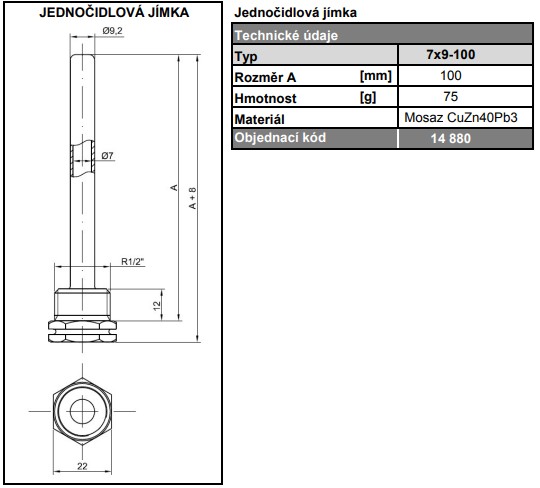 JEDNOČIDLOVÁ JÍMKA

Ø9,2

Ø7

A

A + 8

R1/2"

12

22

Jednočidlová jímka

| Technické údaje | | |
|---|---|---|
| Typ | | 7x9-100 |
| Rozměr A | [mm] | 100 |
| Hmotnost | [g] | 75 |
| Materiál | | Mosaz CuZn40Pb3 |
| Objednací kód | | 14 880 |